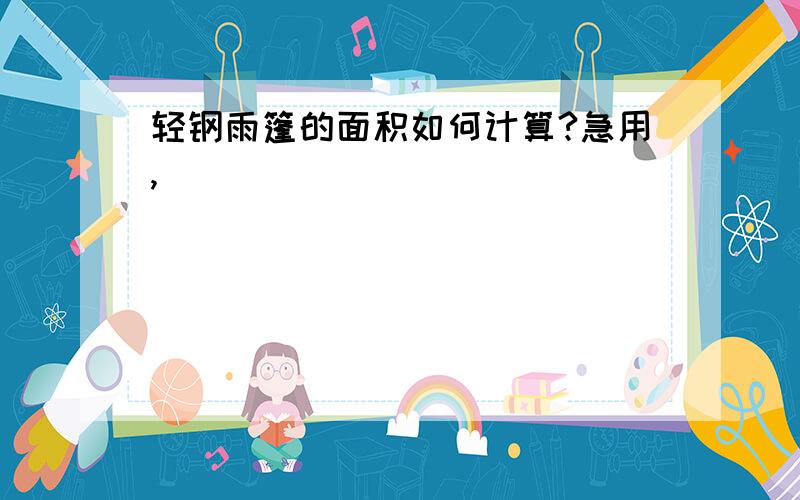 轻钢雨篷的面积如何计算?急用,